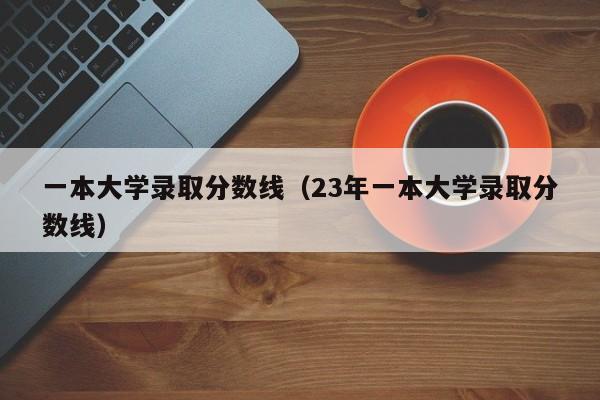 一本大学录取分数线（23年一本大学录取分数线）